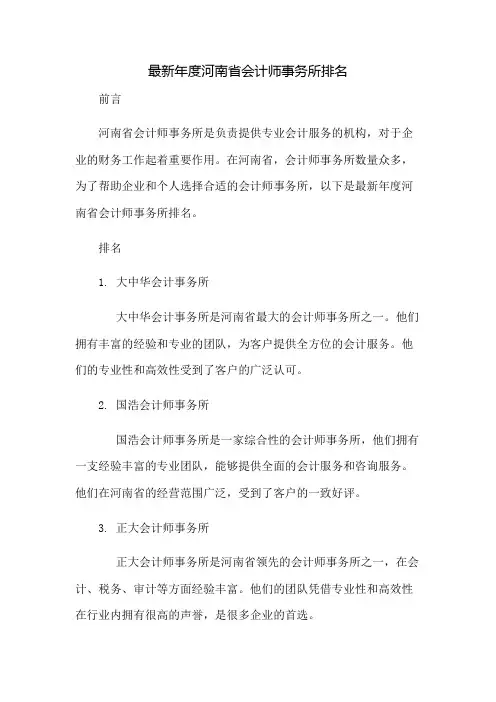 最新年度河南省会计师事务所排名

前言

河南省会计师事务所是负责提供专业会计服务的机构，对于企业的财务工作起着重要作用。在河南省，会计师事务所数量众多，为了帮助企业和个人选择合适的会计师事务所，以下是最新年度河南省会计师事务所排名。

排名

1. 大中华会计事务所

大中华会计事务所是河南省最大的会计师事务所之一。他们拥有丰富的经验和专业的团队，为客户提供全方位的会计服务。他们的专业性和高效性受到了客户的广泛认可。

2. 国浩会计师事务所

国浩会计师事务所是一家综合性的会计师事务所，他们拥有一支经验丰富的专业团队，能够提供全面的会计服务和咨询服务。他们在河南省的经营范围广泛，受到了客户的一致好评。

3. 正大会计师事务所

正大会计师事务所是河南省领先的会计师事务所之一，在会计、税务、审计等方面经验丰富。他们的团队凭借专业性和高效性在行业内拥有很高的声誉，是很多企业的首选。